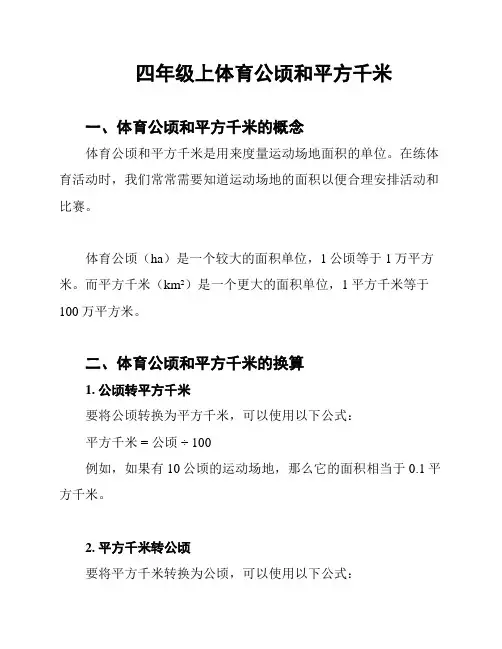 四年级上体育公顷和平方千米

一、体育公顷和平方千米的概念

体育公顷和平方千米是用来度量运动场地面积的单位。在练体育活动时，我们常常需要知道运动场地的面积以便合理安排活动和比赛。

体育公顷（ha）是一个较大的面积单位，1 公顷等于 1 万平方米。而平方千米（$km^2$）是一个更大的面积单位，1 平方千米等于 100 万平方米。

二、体育公顷和平方千米的换算

1. 公顷转平方千米

要将公顷转换为平方千米，可以使用以下公式：

平方千米 = 公顷 ÷ 100

例如，如果有 10 公顷的运动场地，那么它的面积相当于 0.1 平方千米。

2. 平方千米转公顷

要将平方千米转换为公顷，可以使用以下公式：